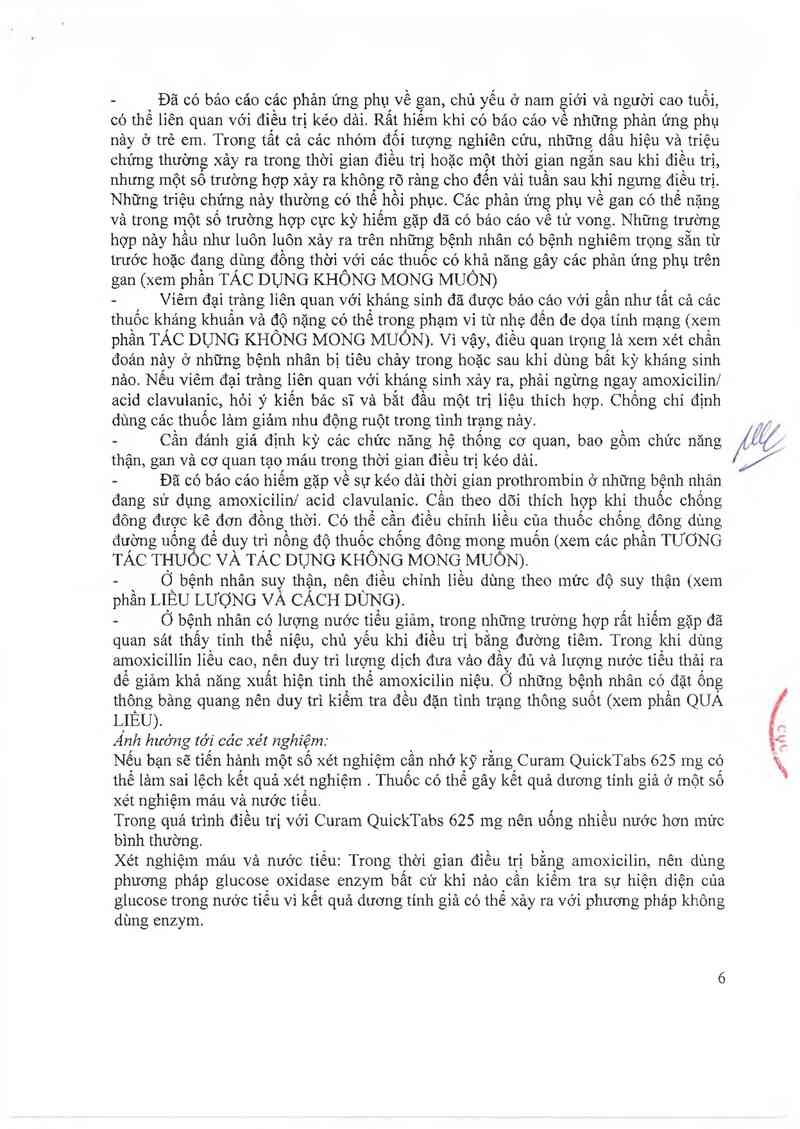 - Đã có báo cáo các phản ứng phụ về gan, chủ yếu ở nam giới và người cao tuổi, có thể liên quan với điều trị kéo dài. Rất hiếm khi có báo cáo về những phản ứng phụ này ở trẻ em. Trong tất cả các nhóm đối tượng nghiên cứu, những dấu hiệu và triệu chứng thường xảy ra trong thời gian điều trị hoặc một thời gian ngắn sau khi điều trị, nhưng một số trường hợp xảy ra không rõ ràng cho đến vài tuần sau khi ngưng điều trị. Những triệu chứng này thường có thể hồi phục. Các phản ứng phụ về gan có thể nặng và trong một số trường hợp cực kỳ hiếm gặp đã có báo cáo về tử vong. Những trường hợp này hầu như luôn luôn xảy ra trên những bệnh nhân có bệnh nghiêm trọng sẵn từ trước hoặc đang dùng đồng thời với các thuốc có khả năng gây các phản ứng phụ trên gan (xem phần TÁC DỤNG KHÔNG MONG MUỐN)

- Viêm đại tràng liên quan với kháng sinh đã được báo cáo với gần như tất cả các thuốc kháng khuẩn và độ nặng có thể trong phạm vi từ nhẹ đến đe dọa tính mạng (xem phần TÁC DỤNG KHÔNG MONG MUỐN). Vì vậy, điều quan trọng là xem xét chẩn đoán này ở những bệnh nhân bị tiêu chảy trong hoặc sau khi dùng bất kỳ kháng sinh nào. Nếu viêm đại tràng liên quan với kháng sinh xảy ra, phải ngừng ngay amoxicilin/ acid clavulanic, hỏi ý kiến bác sĩ và bắt đầu một trị liệu thích hợp. Chống chỉ định dùng các thuốc làm giảm nhu động ruột trong tình trạng này.

- Cần đánh giá định kỳ các chức năng hệ thống cơ quan, bao gồm chức năng thận, gan và cơ quan tạo máu trong thời gian điều trị kéo dài.

- Đã có báo cáo hiếm gặp về sự kéo dài thời gian prothrombin ở những bệnh nhân đang sử dụng amoxicilin/ acid clavulanic. Cần theo dõi thích hợp khi thuốc chống đông được kê đơn đồng thời. Có thể cần điều chỉnh liều của thuốc chống đông dùng đường uống để duy trì nồng độ thuốc chống đông mong muốn (xem các phần TƯƠNG TÁC THUỐC VÀ TÁC DỤNG KHÔNG MONG MUỐN).

- Ở bệnh nhân suy thận, nên điều chỉnh liều dùng theo mức độ suy thận (xem phần LIỀU LƯỢNG VÀ CÁCH DÙNG).

- Ở bệnh nhân có lượng nước tiểu giảm, trong những trường hợp rất hiếm gặp đã quan sát thấy tinh thể niệu, chủ yếu khi điều trị bằng đường tiêm. Trong khi dùng amoxicillin liều cao, nên duy trì lượng dịch đưa vào đầy đủ và lượng nước tiểu thải ra để giảm khả năng xuất hiện tinh thể amoxicilin niệu. Ở những bệnh nhân có đặt ống thông bàng quang nên duy trì kiểm tra đều đặn tình trạng thông suốt (xem phần QUÁ LIỀU).

Ảnh hưởng tới các xét nghiệm:
Nếu bạn sẽ tiến hành một số xét nghiệm cần nhớ kỹ rằng Curam QuickTabs 625 mg có thể làm sai lệch kết quả xét nghiệm . Thuốc có thể gây kết quả dương tính giả ở một số xét nghiệm máu và nước tiểu.

Trong quá trình điều trị với Curam QuickTabs 625 mg nên uống nhiều nước hơn mức bình thường.

Xét nghiệm máu và nước tiểu: Trong thời gian điều trị bằng amoxicilin, nên dùng phương pháp glucose oxidase enzym bất cứ khi nào cần kiểm tra sự hiện diện của glucose trong nước tiểu vì kết quả dương tính giả có thể xảy ra với phương pháp không dùng enzym.

6